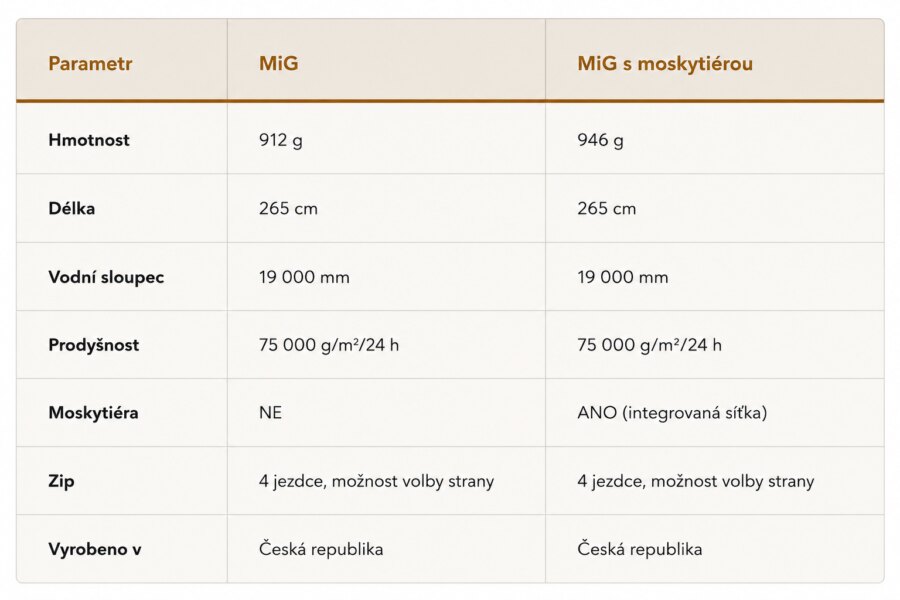 | Parametr | MiG | MiG s moskytiérou |
|---|---|---|
| Hmotnost | 912 g | 946 g |
| Délka | 265 cm | 265 cm |
| Vodní sloupec | 19 000 mm | 19 000 mm |
| Prodyšnost | 75 000 g/m²/24 h | 75 000 g/m²/24 h |
| Moskytiéra | NE | ANO (integrovaná síťka) |
| Zip | 4 jezdce, možnost volby strany | 4 jezdce, možnost volby strany |
| Vyrobeno v | Česká republika | Česká republika |